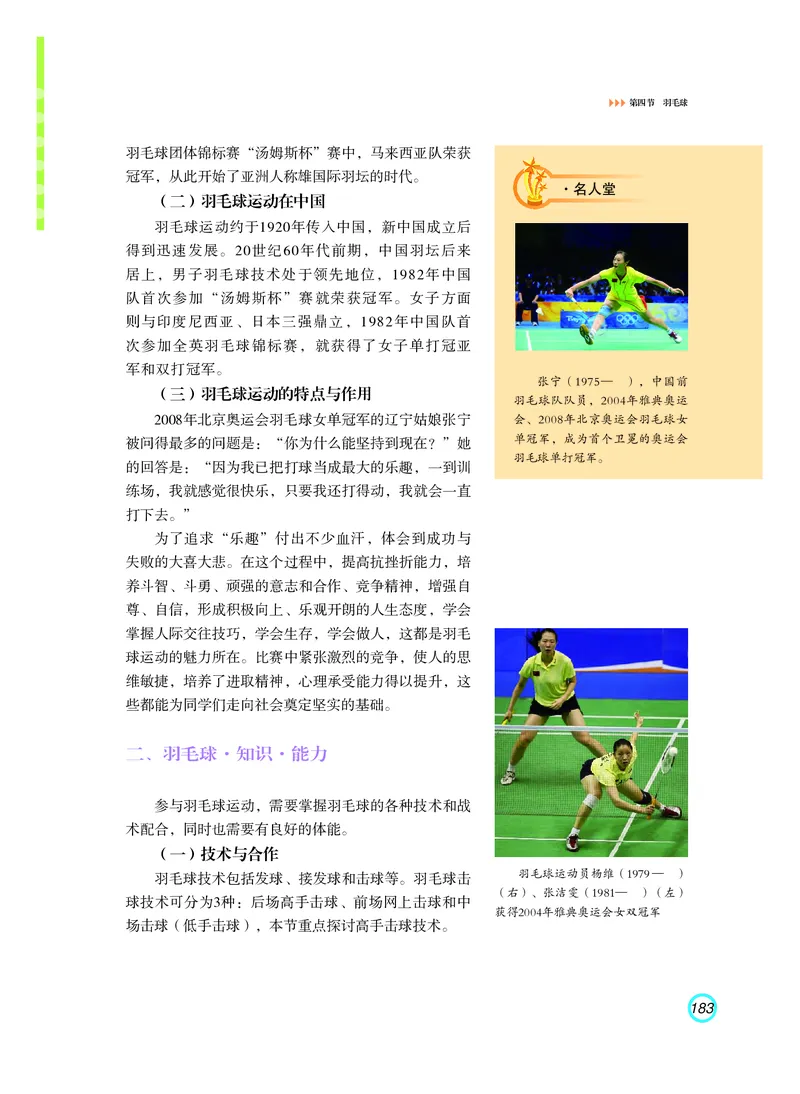 第四节 羽毛球

羽毛球团体锦标赛“汤姆斯杯”赛中，马来西亚队荣获冠军，从此开始了亚洲人称雄国际羽坛的时代。

（二）羽毛球运动在中国

羽毛球运动约于1920年传入中国，新中国成立后得到迅速发展。20世纪60年代前期，中国羽坛后来居上，男子羽毛球技术处于领先地位，1982年中国队首次参加“汤姆斯杯”赛就荣获冠军。女子方面则与印度尼西亚、日本三强鼎立，1982年中国队首次参加全英羽毛球锦标赛，就获得了女子单打冠亚军和双打冠军。

（三）羽毛球运动的特点与作用

2008年北京奥运会羽毛球女单冠军的辽宁姑娘张宁被问得最多的问题是：“你为什么能坚持到现在？”她的回答是：“因为我已把打球当成最大的乐趣，一到训练场，我就感觉很快乐，只要我还打得动，我就会一直打下去。”

为了追求“乐趣”付出不少血汗，体会到成功与失败的大喜大悲。在这个过程中，提高抗挫折能力，培养斗智、斗勇、顽强的意志和合作、竞争精神，增强自尊、自信，形成积极向上、乐观开朗的人生态度，学会掌握人际交往技巧，学会生存，学会做人，这都是羽毛球运动的魅力所在。比赛中紧张激烈的竞争，使人的思维敏捷，培养了进取精神，心理承受能力得以提升，这些都能为同学们走向社会奠定坚实的基础。

二、羽毛球·知识·能力

参与羽毛球运动，需要掌握羽毛球的各种技术和战术配合，同时也需要有良好的体能。

（一）技术与合作

羽毛球技术包括发球、接发球和击球等。羽毛球击球技术可分为3种：后场高手击球、前场网上击球和中场击球（低手击球），本节重点探讨高手击球技术。

·名人堂

张宁（1975— ），中国前羽毛球队队员，2004年雅典奥运会、2008年北京奥运会羽毛球女单冠军，成为首个卫冕的奥运会羽毛球单打冠军。

羽毛球运动员杨维（1979— ）（右）、张洁雯（1981— ）（左）获得2004年雅典奥运会女双冠军

183